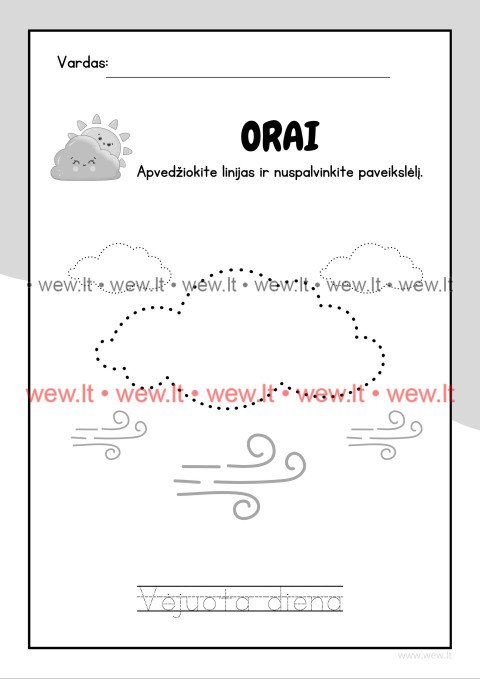 Vardas:

ORAI

Apvedžiokite linijas ir nuspalvinkite paveikslėlį.

• wew.lt • wew.lt • wew.lt • wew.lt • wew.lt • wew.lt

wew.lt • wew.lt • wew.lt • wew.lt • wew.lt

Vėjuota diena

www.wew.lt